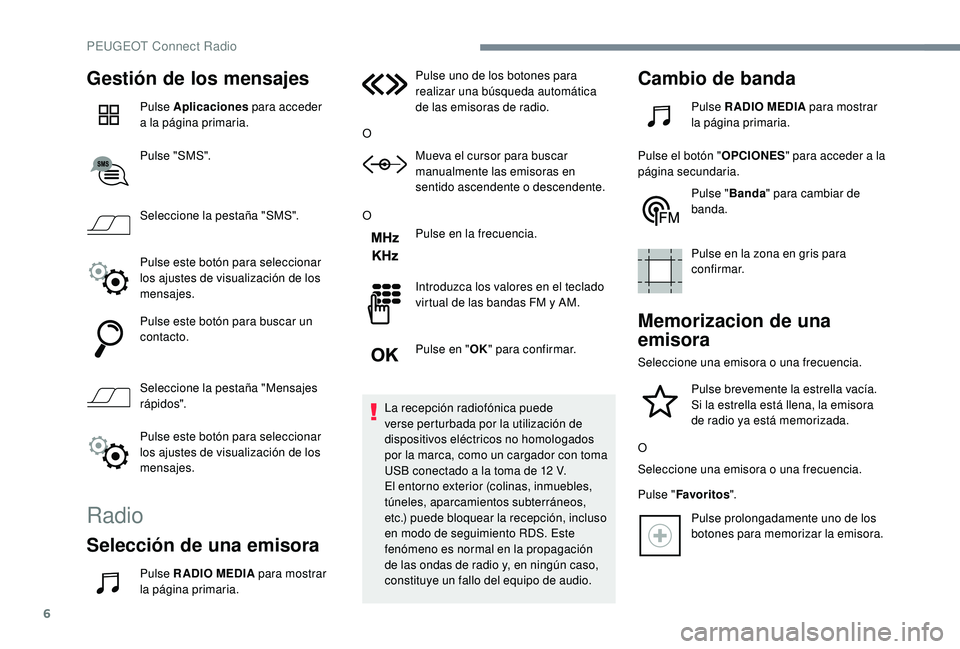 PEUGEOT Connect Radio

Gestión de los mensajes

Pulse Aplicaciones para acceder a la página primaria.

SMS

Pulse "SMS".

Seleccione la pestaña "SMS".

Pulse este botón para seleccionar los ajustes de visualización de los mensajes.

Pulse este botón para buscar un contacto.

Seleccione la pestaña "Mensajes rápidos".

Pulse este botón para seleccionar los ajustes de visualización de los mensajes.

Radio

Selección de una emisora

Pulse RADIO MEDIA para mostrar la página primaria.

Pulse uno de los botones para realizar una búsqueda automática de las emisoras de radio.

O

Mueva el cursor para buscar manualmente las emisoras en sentido ascendente o descendente.

O

MHz
KHz

Pulse en la frecuencia.

Introduzca los valores en el teclado virtual de las bandas FM y AM.

OK

Pulse en "OK" para confirmar.

La recepción radiofónica puede verse perturbada por la utilización de dispositivos eléctricos no homologados por la marca, como un cargador con toma USB conectado a la toma de 12 V.
El entorno exterior (colinas, inmuebles, túneles, aparcamientos subterráneos, etc.) puede bloquear la recepción, incluso en modo de seguimiento RDS. Este fenómeno es normal en la propagación de las ondas de radio y, en ningún caso, constituye un fallo del equipo de audio.

Cambio de banda

Pulse RADIO MEDIA para mostrar la página primaria.

Pulse el botón "OPCIONES" para acceder a la página secundaria.

FM

Pulse "Banda" para cambiar de banda.

Pulse en la zona en gris para confirmar.

Memorizacion de una emisora

Seleccione una emisora o una frecuencia.

Pulse brevemente la estrella vacía. Si la estrella está llena, la emisora de radio ya está memorizada.

O

Seleccione una emisora o una frecuencia.

Pulse "Favoritos".

Pulse prolongadamente uno de los botones para memorizar la emisora.

6

carmanualsonline.info